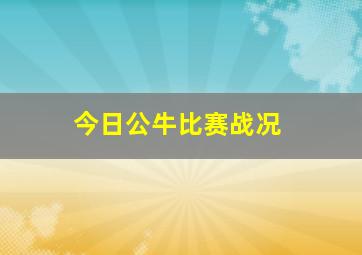 今日公牛比赛战况